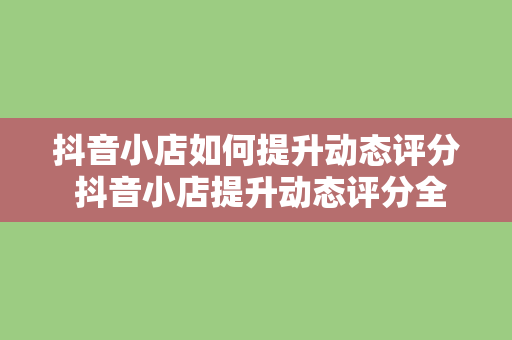 抖音小店如何提升动态评分
抖音小店提升动态评分全